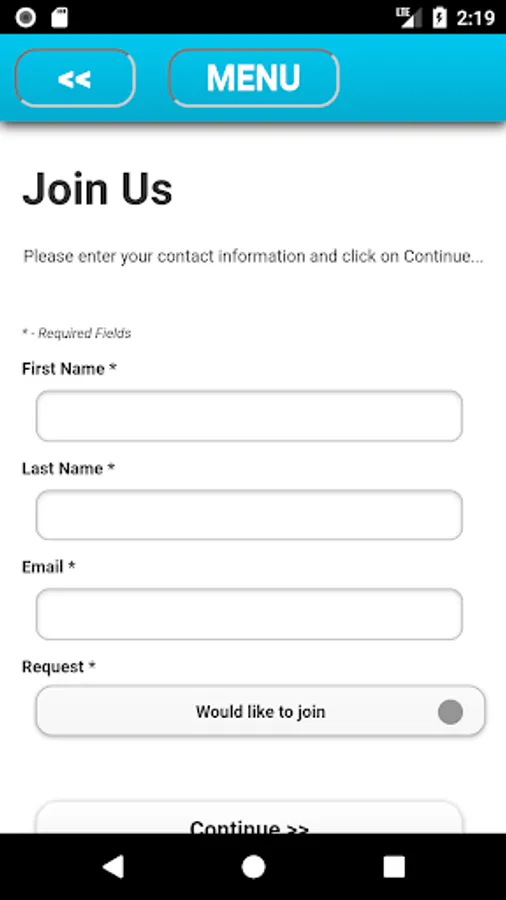 LTE 2:19

<<

MENU

Join Us

Please enter your contact information and click on Continue...

* - Required Fields

First Name *

Last Name *

Email *

Request *

Would like to join

Continue >>